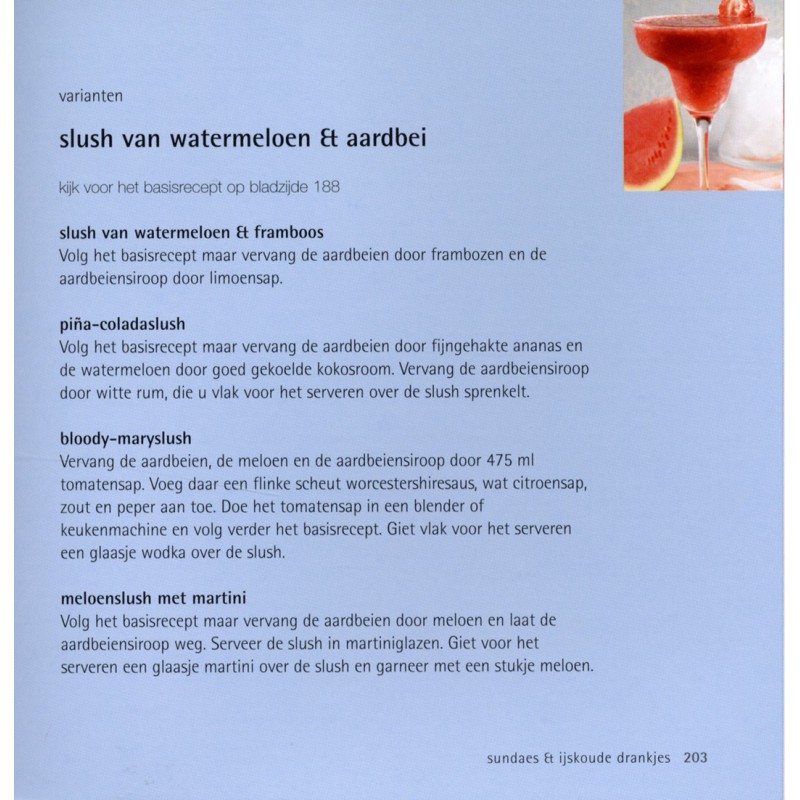 varianten

slush van watermeloen & aardbei

kijk voor het basisrecept op bladzijde 188

slush van watermeloen & framboos
Volg het basisrecept maar vervang de aardbeien door frambozen en de aardbeiensiroop door limoensap.

piña-coladaslush
Volg het basisrecept maar vervang de aardbeien door fijngehakte ananas en de watermeloen door goed gekoelde kokosroom. Vervang de aardbeiensiroop door witte rum, die u vlak voor het serveren over de slush sprenkelt.

bloody-maryslush
Vervang de aardbeien, de meloen en de aardbeiensiroop door 475 ml tomatensap. Voeg daar een flinke scheut worcestershiresaus, wat citroensap, zout en peper aan toe. Doe het tomatensap in een blender of keukenmachine en volg verder het basisrecept. Giet vlak voor het serveren een glaasje wodka over de slush.

meloenslush met martini
Volg het basisrecept maar vervang de aardbeien door meloen en laat de aardbeiensiroop weg. Serveer de slush in martiniglazen. Giet voor het serveren een glaasje martini over de slush en garneer met een stukje meloen.

sundaes & ijskoude drankjes 203